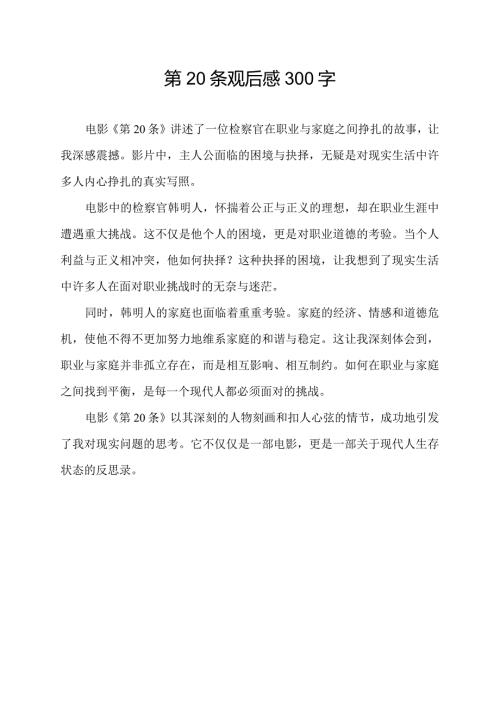 第20条观后感300字

电影《第20条》讲述了一位检察官在职业与家庭之间挣扎的故事，让我深感震撼。影片中，主人公面临的困境与抉择，无疑是对现实生活中许多人内心挣扎的真实写照。

电影中的检察官韩明人，怀揣着公正与正义的理想，却在职业生涯中遭遇重大挑战。这不仅是他个人的困境，更是对职业道德的考验。当个人利益与正义相冲突，他如何抉择？这种抉择的困境，让我想到了现实生活中许多人在面对职业挑战时的无奈与迷茫。

同时，韩明人的家庭也面临着重重考验。家庭的经济、情感和道德危机，使他不得不更加努力地维系家庭的和谐与稳定。这让我深刻体会到，职业与家庭并非孤立存在，而是相互影响、相互制约。如何在职业与家庭之间找到平衡，是每一个现代人都必须面对的挑战。

电影《第20条》以其深刻的人物刻画和扣人心弦的情节，成功地引发了我对现实问题的思考。它不仅仅是一部电影，更是一部关于现代人生存状态的反思录。